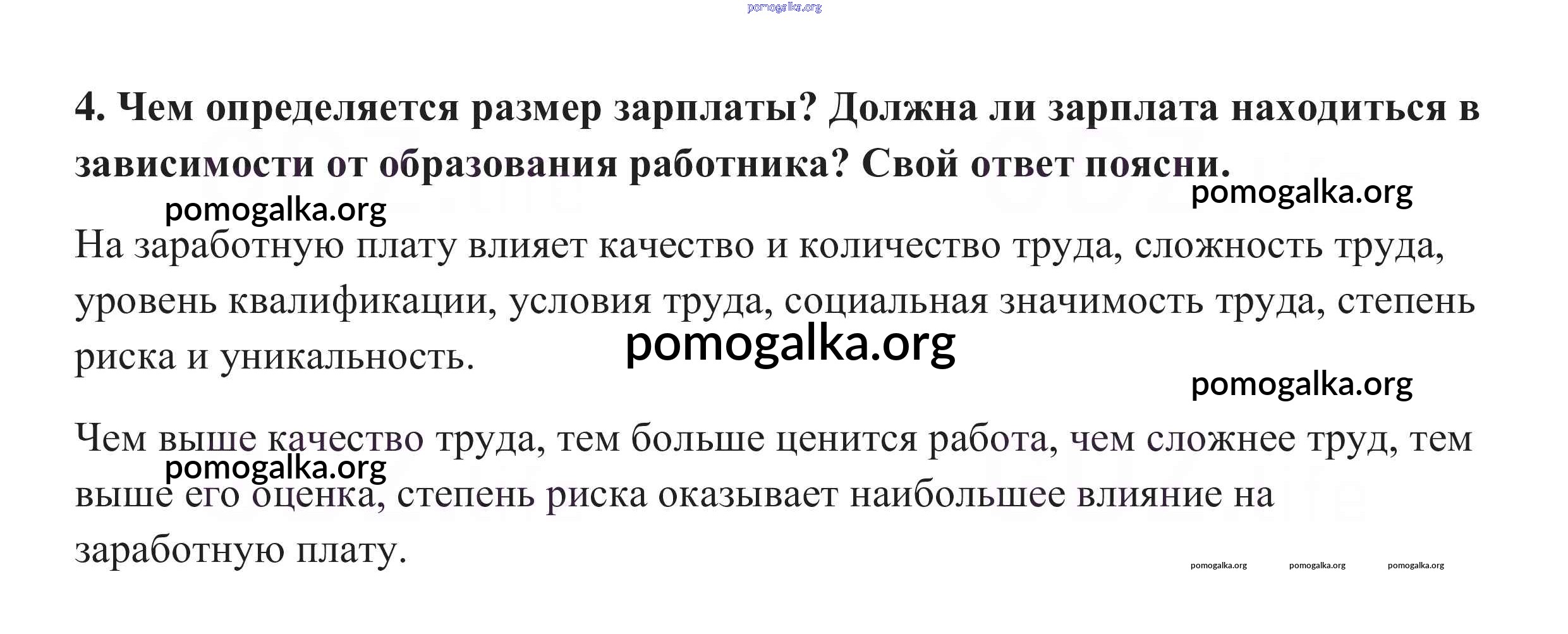 pomogalka.org

4. Чем определяется размер зарплаты? Должна ли зарплата находиться в зависимости от образования работника? Свой ответ поясни.

pomogalka.org

pomogalka.org

На заработную плату влияет качество и количество труда, сложность труда, уровень квалификации, условия труда, социальная значимость труда, степень риска и уникальность.

pomogalka.org

pomogalka.org

Чем выше качество труда, тем больше ценится работа, чем сложнее труд, тем выше его оценка, степень риска оказывает наибольшее влияние на заработную плату.

pomogalka.org

pomogalka.org pomogalka.org pomogalka.org